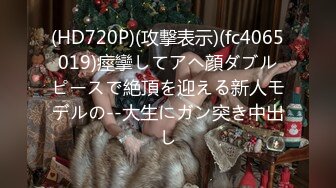 (HD720P)(攻撃表示)(fc4065019)痙攣してアヘ顔ダブルピースで絶頂を迎える新人モデルの--大生にガン突き中出し